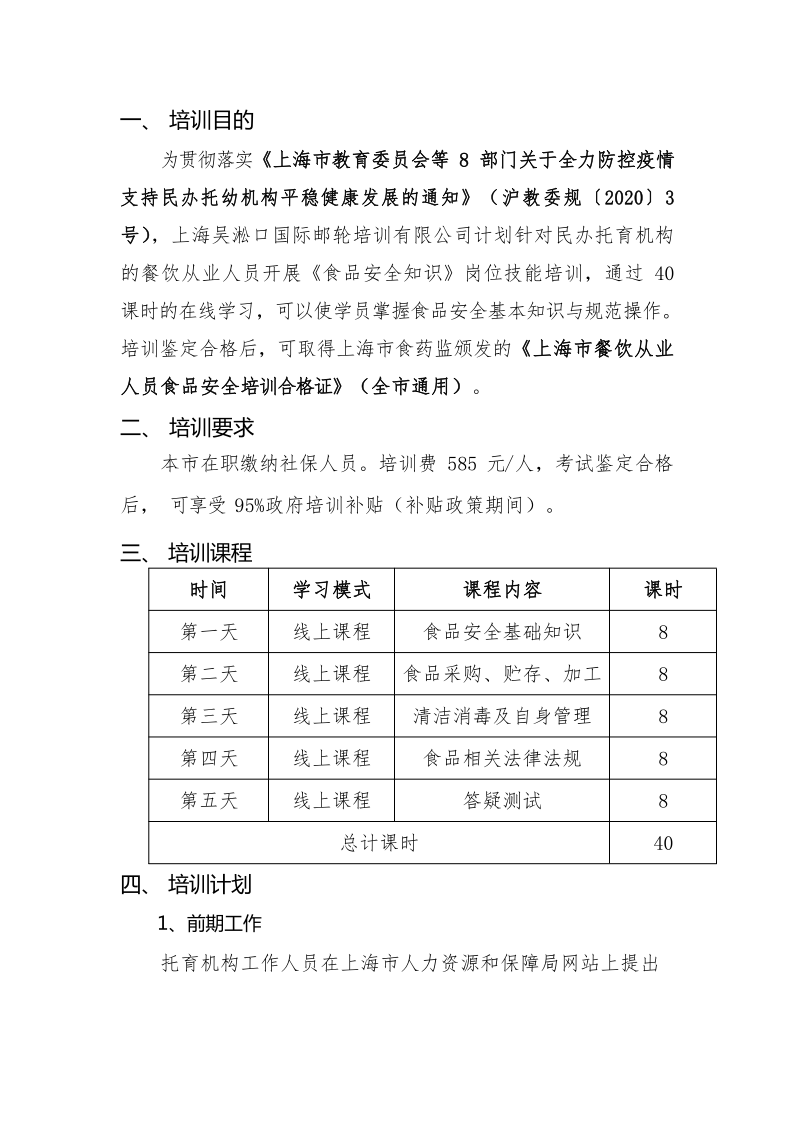 一、 培训目的

为贯彻落实《上海市教育委员会等 8 部门关于全力防控疫情支持民办托幼机构平稳健康发展的通知》（沪教委规〔2020〕3号），上海吴淞口国际邮轮培训有限公司计划针对民办托育机构的餐饮从业人员开展《食品安全知识》岗位技能培训，通过 40 课时的在线学习，可以使学员掌握食品安全基本知识与规范操作。培训鉴定合格后，可取得上海市食药监颁发的《上海市餐饮从业人员食品安全培训合格证》（全市通用）。

二、 培训要求

本市在职缴纳社保人员。培训费 585 元/人，考试鉴定合格后， 可享受 95%政府培训补贴（补贴政策期间）。

三、 培训课程

| 时间 | 学习模式 | 课程内容 | 课时 |
|---|---|---|---|
| 第一天 | 线上课程 | 食品安全基础知识 | 8 |
| 第二天 | 线上课程 | 食品采购、贮存、加工 | 8 |
| 第三天 | 线上课程 | 清洁消毒及自身管理 | 8 |
| 第四天 | 线上课程 | 食品相关法律法规 | 8 |
| 第五天 | 线上课程 | 答疑测试 | 8 |
| 总计课时 | | | 40 |

四、 培训计划

1、前期工作

托育机构工作人员在上海市人力资源和保障局网站上提出